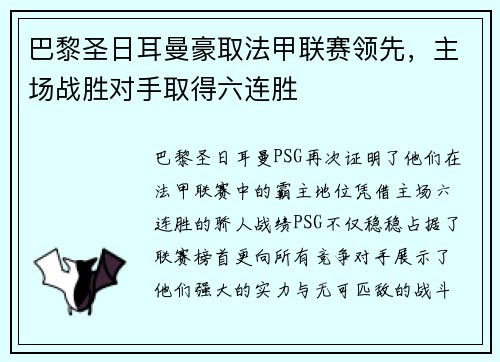 巴黎圣日耳曼豪取法甲联赛领先，主场战胜对手取得六连胜

巴黎圣日耳曼PSG再次证明了他们在法甲联赛中的霸主地位凭借主场六连胜的骄人战绩PSG不仅稳稳占据了联赛榜首更向所有竞争对手展示了他们强大的实力与无可匹敌的战斗